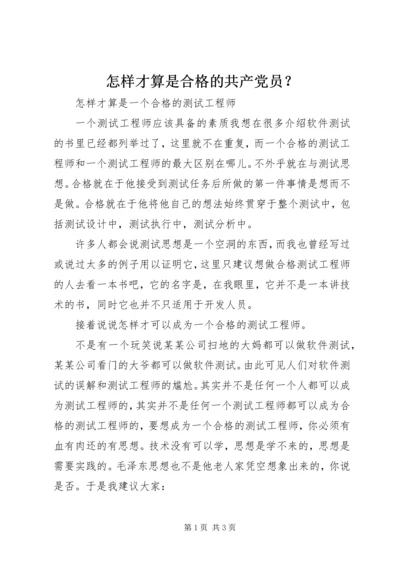 怎样才算是合格的共产党员？

怎样才算是一个合格的测试工程师

一个测试工程师应该具备的素质我想在很多介绍软件测试的书里已经都列举过了，这里就不在重复，而一个合格的测试工程师和一个测试工程师的最大区别在哪儿。不外乎就在与测试思想。合格就在于他接受到测试任务后所做的第一件事情是想而不是做。合格就在于他将他自己的想法始终贯穿于整个测试中，包括测试设计中，测试执行中，测试分析中。

许多人都会说测试思想是一个空洞的东西，而我也曾经写过或说过太多的例子用以证明它，这里只建议想做合格测试工程师的人去看一本书吧，它的名字是，在我眼里，它并不是一本讲技术的书，同时它也并不只适用于开发人员。

接着说说怎样才可以成为一个合格的测试工程师。

不是有一个玩笑说某某公司扫地的大妈都可以做软件测试，某某公司看门的大爷都可以做软件测试。由此可见人们对软件测试的误解和测试工程师的尴尬。其实并不是任何一个人都可以成为测试工程师的，其实并不是任何一个测试工程师都可以成为合格的测试工程师的，要想成为一个合格的测试工程师，你必须有血有肉还的有思想。技术没有可以学，思想是学不来的，思想是需要实践的。毛泽东思想也不是他老人家凭空想象出来的，你说是否。于是我建议大家：

第1页 共3页